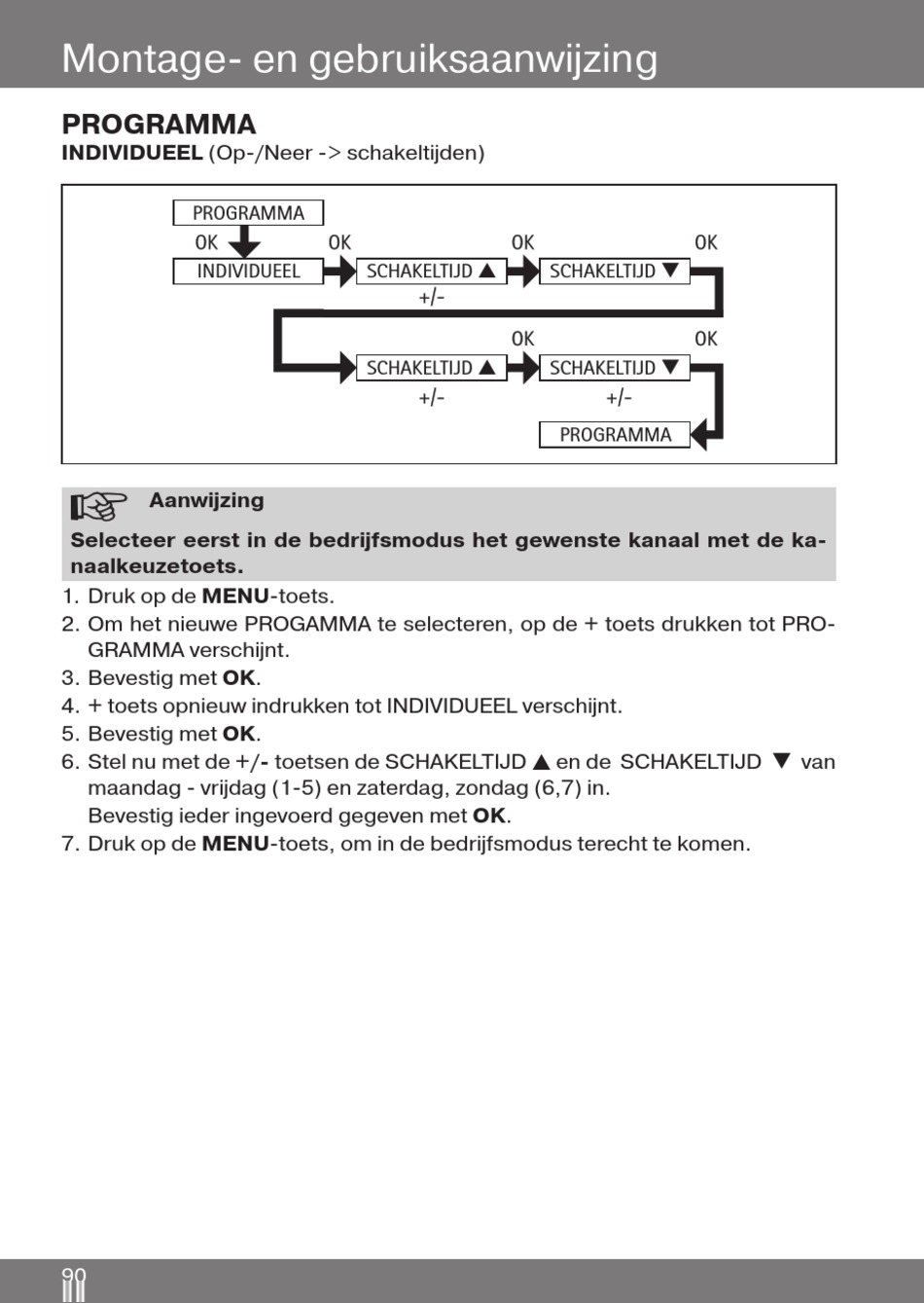 Montage- en gebruiksaanwijzing

PROGRAMMA
INDIVIDUEEL (Op-/Neer -> schakeltijden)

PROGRAMMA
OK OK OK OK
INDIVIDUEEL SCHAKELTIJD ▲ SCHAKELTIJD ▼
+/-
OK OK
SCHAKELTIJD ▲ SCHAKELTIJD ▼
+/- +/-
PROGRAMMA

Aanwijzing
Selecteer eerst in de bedrijfsmodus het gewenste kanaal met de kanaalkeuzetoets.

1. Druk op de MENU-toets.
2. Om het nieuwe PROGAMMA te selecteren, op de + toets drukken tot PROGRAMMA verschijnt.
3. Bevestig met OK.
4. + toets opnieuw indrukken tot INDIVIDUEEL verschijnt.
5. Bevestig met OK.
6. Stel nu met de +/- toetsen de SCHAKELTIJD ▲ en de SCHAKELTIJD ▼ van maandag - vrijdag (1-5) en zaterdag, zondag (6,7) in.
Bevestig ieder ingevoerd gegeven met OK.
7. Druk op de MENU-toets, om in de bedrijfsmodus terecht te komen.

90